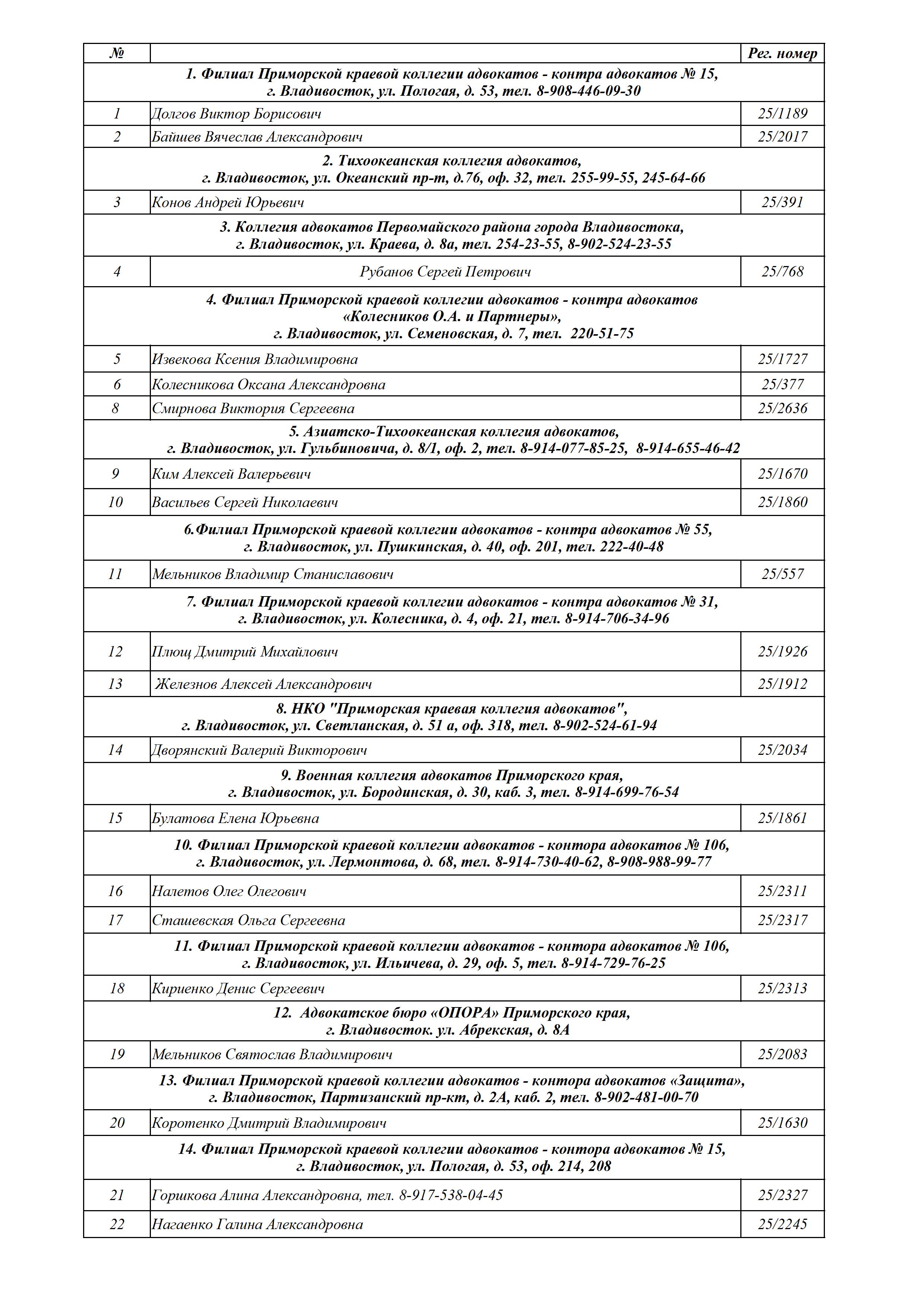 | № | | Рег. номер |
|---|---|---|
| 1. Филиал Приморской краевой коллегии адвокатов - контра адвокатов № 15, г. Владивосток, ул. Пологая, д. 53, тел. 8-908-446-09-30 | | |
| 1 | Долгов Виктор Борисович | 25/1189 |
| 2 | Байшев Вячеслав Александрович | 25/2017 |
| 2. Тихоокеанская коллегия адвокатов, г. Владивосток, ул. Океанский пр-т, д.76, оф. 32, тел. 255-99-55, 245-64-66 | | |
| 3 | Конов Андрей Юрьевич | 25/391 |
| 3. Коллегия адвокатов Первомайского района города Владивостока, г. Владивосток, ул. Краева, д. 8а, тел. 254-23-55, 8-902-524-23-55 | | |
| 4 | Рубанов Сергей Петрович | 25/768 |
| 4. Филиал Приморской краевой коллегии адвокатов - контра адвокатов «Колесников О.А. и Партнеры», г. Владивосток, ул. Семеновская, д. 7, тел. 220-51-75 | | |
| 5 | Извекова Ксения Владимировна | 25/1727 |
| 6 | Колесникова Оксана Александровна | 25/377 |
| 8 | Смирнова Виктория Сергеевна | 25/2636 |
| 5. Азиатско-Тихоокеанская коллегия адвокатов, г. Владивосток, ул. Гульбиновича, д. 8/1, оф. 2, тел. 8-914-077-85-25, 8-914-655-46-42 | | |
| 9 | Ким Алексей Валерьевич | 25/1670 |
| 10 | Васильев Сергей Николаевич | 25/1860 |
| 6.Филиал Приморской краевой коллегии адвокатов - контра адвокатов № 55, г. Владивосток, ул. Пушкинская, д. 40, оф. 201, тел. 222-40-48 | | |
| 11 | Мельников Владимир Станиславович | 25/557 |
| 7. Филиал Приморской краевой коллегии адвокатов - контра адвокатов № 31, г. Владивосток, ул. Колесника, д. 4, оф. 21, тел. 8-914-706-34-96 | | |
| 12 | Плющ Дмитрий Михайлович | 25/1926 |
| 13 | Железнов Алексей Александрович | 25/1912 |
| 8. НКО "Приморская краевая коллегия адвокатов", г. Владивосток, ул. Светланская, д. 51 а, оф. 318, тел. 8-902-524-61-94 | | |
| 14 | Дворянский Валерий Викторович | 25/2034 |
| 9. Военная коллегия адвокатов Приморского края, г. Владивосток, ул. Бородинская, д. 30, каб. 3, тел. 8-914-699-76-54 | | |
| 15 | Булатова Елена Юрьевна | 25/1861 |
| 10. Филиал Приморской краевой коллегии адвокатов - контора адвокатов № 106, г. Владивосток, ул. Лермонтова, д. 68, тел. 8-914-730-40-62, 8-908-988-99-77 | | |
| 16 | Налетов Олег Олегович | 25/2311 |
| 17 | Сташевская Ольга Сергеевна | 25/2317 |
| 11. Филиал Приморской краевой коллегии адвокатов - контора адвокатов № 106, г. Владивосток, ул. Ильичева, д. 29, оф. 5, тел. 8-914-729-76-25 | | |
| 18 | Кириенко Денис Сергеевич | 25/2313 |
| 12. Адвокатское бюро «ОПОРА» Приморского края, г. Владивосток. ул. Абрекская, д. 8А | | |
| 19 | Мельников Святослав Владимирович | 25/2083 |
| 13. Филиал Приморской краевой коллегии адвокатов - контора адвокатов «Защита», г. Владивосток, Партизанский пр-кт, д. 2А, каб. 2, тел. 8-902-481-00-70 | | |
| 20 | Коротенко Дмитрий Владимирович | 25/1630 |
| 14. Филиал Приморской краевой коллегии адвокатов - контора адвокатов № 15, г. Владивосток, ул. Пологая, д. 53, оф. 214, 208 | | |
| 21 | Горшкова Алина Александровна, тел. 8-917-538-04-45 | 25/2327 |
| 22 | Нагаенко Галина Александровна | 25/2245 |